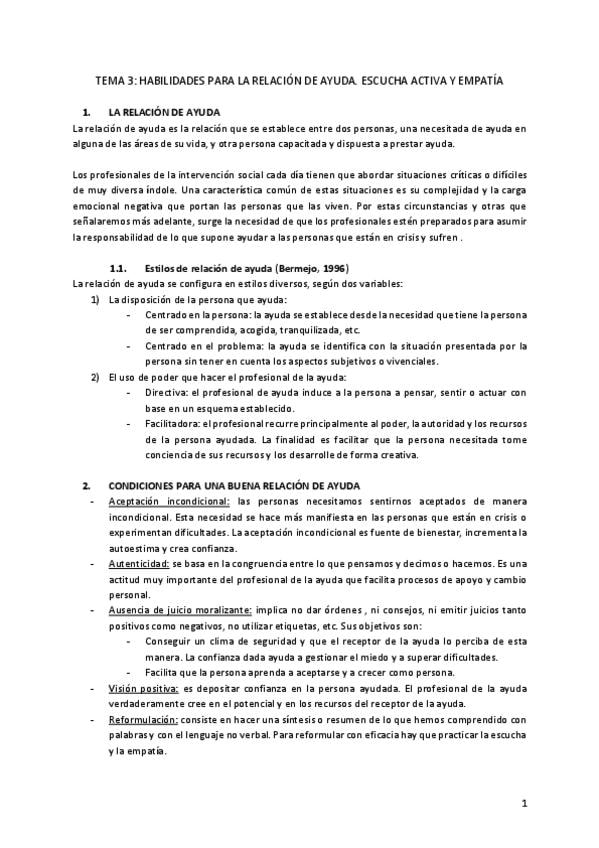 TEMA 3: HABILIDADES PARA LA RELACIÓN DE AYUDA. ESCUCHA ACTIVA Y EMPATÍA

1. LA RELACIÓN DE AYUDA

La relación de ayuda es la relación que se establece entre dos personas, una necesitada de ayuda en alguna de las áreas de su vida, y otra persona capacitada y dispuesta a prestar ayuda.

Los profesionales de la intervención social cada día tienen que abordar situaciones críticas o difíciles de muy diversa índole. Una característica común de estas situaciones es su complejidad y la carga emocional negativa que portan las personas que las viven. Por estas circunstancias y otras que señalaremos más adelante, surge la necesidad de que los profesionales estén preparados para asumir la responsabilidad de lo que supone ayudar a las personas que están en crisis y sufren .

1.1. Estilos de relación de ayuda (Bermejo, 1996)

La relación de ayuda se configura en estilos diversos, según dos variables:

1) La disposición de la persona que ayuda:
- Centrado en la persona: la ayuda se establece desde la necesidad que tiene la persona de ser comprendida, acogida, tranquilizada, etc.
- Centrado en el problema: la ayuda se identifica con la situación presentada por la persona sin tener en cuenta los aspectos subjetivos o vivenciales.

2) El uso de poder que hacer el profesional de la ayuda:
- Directiva: el profesional de ayuda induce a la persona a pensar, sentir o actuar con base en un esquema establecido.
- Facilitadora: el profesional recurre principalmente al poder, la autoridad y los recursos de la persona ayudada. La finalidad es facilitar que la persona necesitada tome conciencia de sus recursos y los desarrolle de forma creativa.

2. CONDICIONES PARA UNA BUENA RELACIÓN DE AYUDA

- Aceptación incondicional: las personas necesitamos sentirnos aceptados de manera incondicional. Esta necesidad se hace más manifiesta en las personas que están en crisis o experimentan dificultades. La aceptación incondicional es fuente de bienestar, incrementa la autoestima y crea confianza.
- Autenticidad: se basa en la congruencia entre lo que pensamos y decimos o hacemos. Es una actitud muy importante del profesional de la ayuda que facilita procesos de apoyo y cambio personal.
- Ausencia de juicio moralizante: implica no dar órdenes , ni consejos, ni emitir juicios tanto positivos como negativos, no utilizar etiquetas, etc. Sus objetivos son:
  - Conseguir un clima de seguridad y que el receptor de la ayuda lo perciba de esta manera. La confianza dada ayuda a gestionar el miedo y a superar dificultades.
  - Facilita que la persona aprenda a aceptarse y a crecer como persona.
- Visión positiva: es depositar confianza en la persona ayudada. El profesional de la ayuda verdaderamente cree en el potencial y en los recursos del receptor de la ayuda.
- Reformulación: consiste en hacer una síntesis o resumen de lo que hemos comprendido con palabras y con el lenguaje no verbal. Para reformular con eficacia hay que practicar la escucha y la empatía.

1